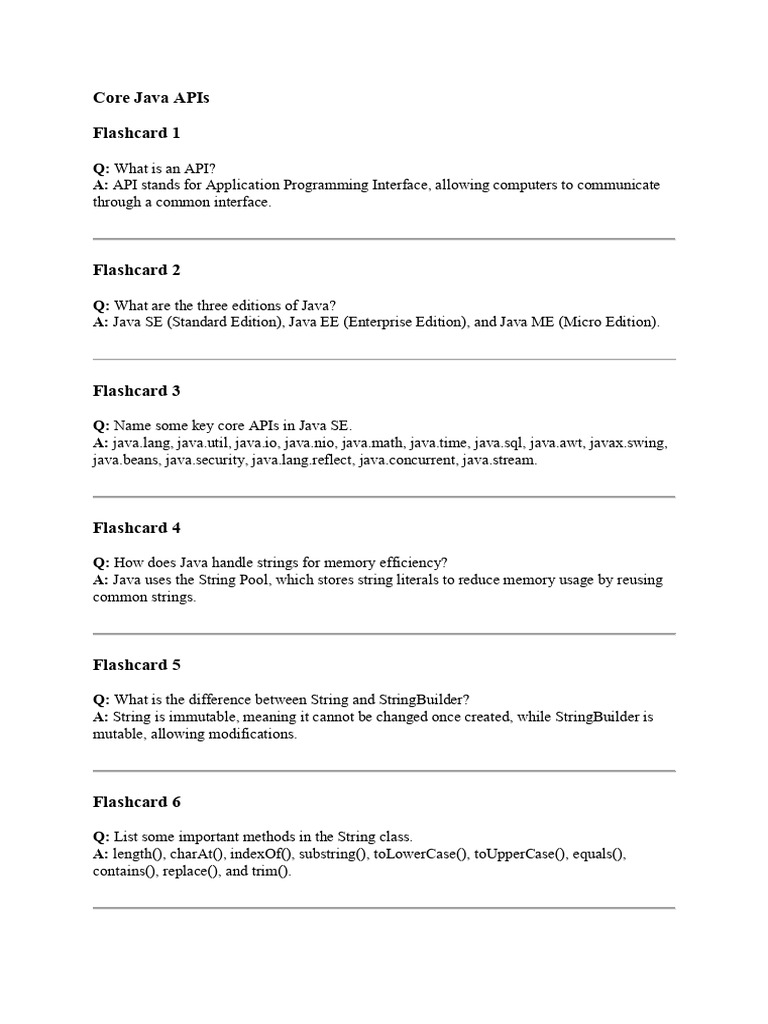 Core Java APIs

Flashcard 1

Q: What is an API?
A: API stands for Application Programming Interface, allowing computers to communicate through a common interface.

Flashcard 2

Q: What are the three editions of Java?
A: Java SE (Standard Edition), Java EE (Enterprise Edition), and Java ME (Micro Edition).

Flashcard 3

Q: Name some key core APIs in Java SE.
A: java.lang, java.util, java.io, java.nio, java.math, java.time, java.sql, java.awt, javax.swing, java.beans, java.security, java.lang.reflect, java.concurrent, java.stream.

Flashcard 4

Q: How does Java handle strings for memory efficiency?
A: Java uses the String Pool, which stores string literals to reduce memory usage by reusing common strings.

Flashcard 5

Q: What is the difference between String and StringBuilder?
A: String is immutable, meaning it cannot be changed once created, while StringBuilder is mutable, allowing modifications.

Flashcard 6

Q: List some important methods in the String class.
A: length(), charAt(), indexOf(), substring(), toLowerCase(), toUpperCase(), equals(), contains(), replace(), and trim().